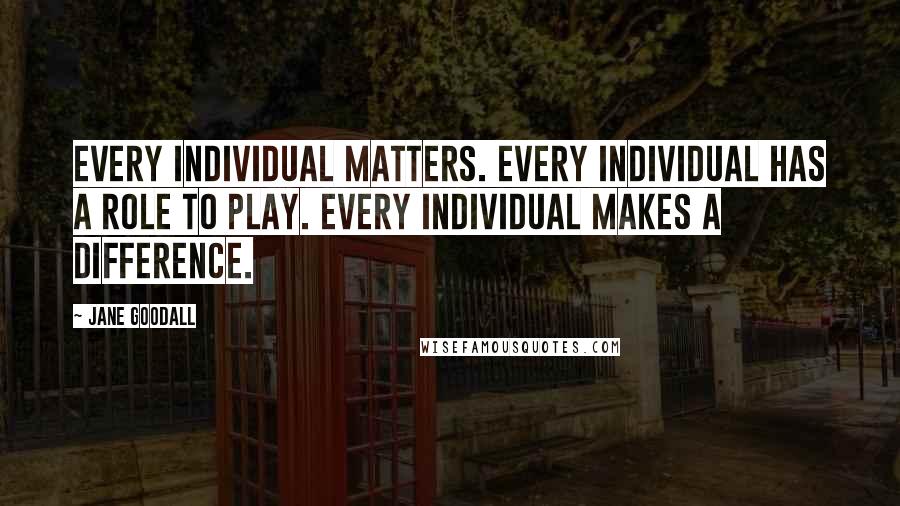 EVERY INDIVIDUAL MATTERS. EVERY INDIVIDUAL HAS A ROLE TO PLAY. EVERY INDIVIDUAL MAKES A DIFFERENCE.

~ JANE GOODALL

WISEFAMOUSQUOTES.COM